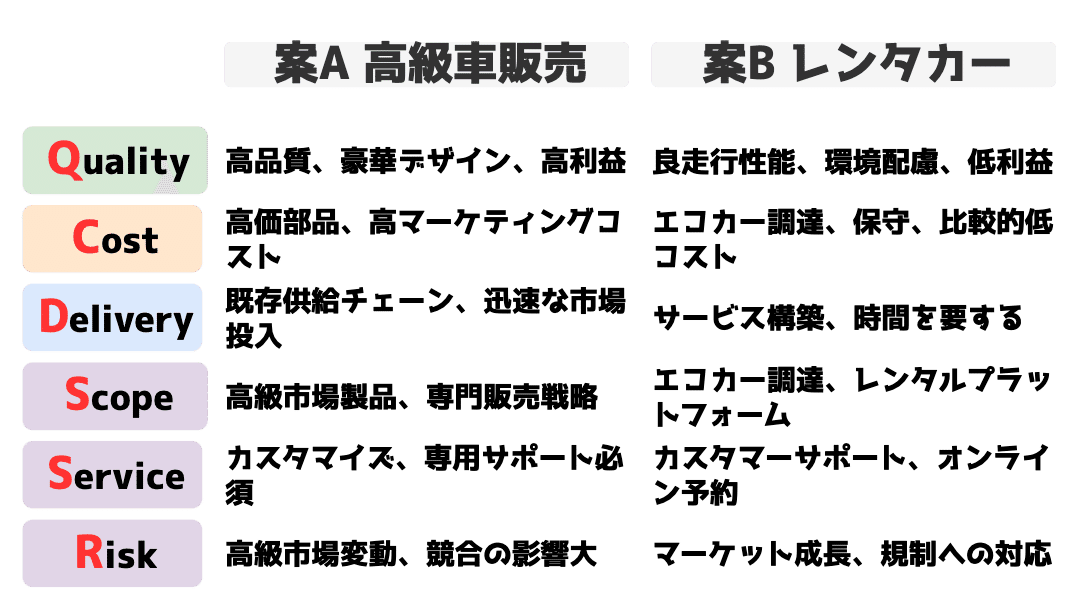 | | 案A 高級車販売 | 案B レンタカー |
|---|---|---|
| Quality | 高品質、豪華デザイン、高利益 | 良走行性能、環境配慮、低利益 |
| Cost | 高価部品、高マーケティングコスト | エコカー調達、保守、比較的低コスト |
| Delivery | 既存供給チェーン、迅速な市場投入 | サービス構築、時間を要する |
| Scope | 高級市場製品、専門販売戦略 | エコカー調達、レンタルプラットフォーム |
| Service | カスタマイズ、専用サポート必須 | カスタマーサポート、オンライン予約 |
| Risk | 高級市場変動、競合の影響大 | マーケット成長、規制への対応 |